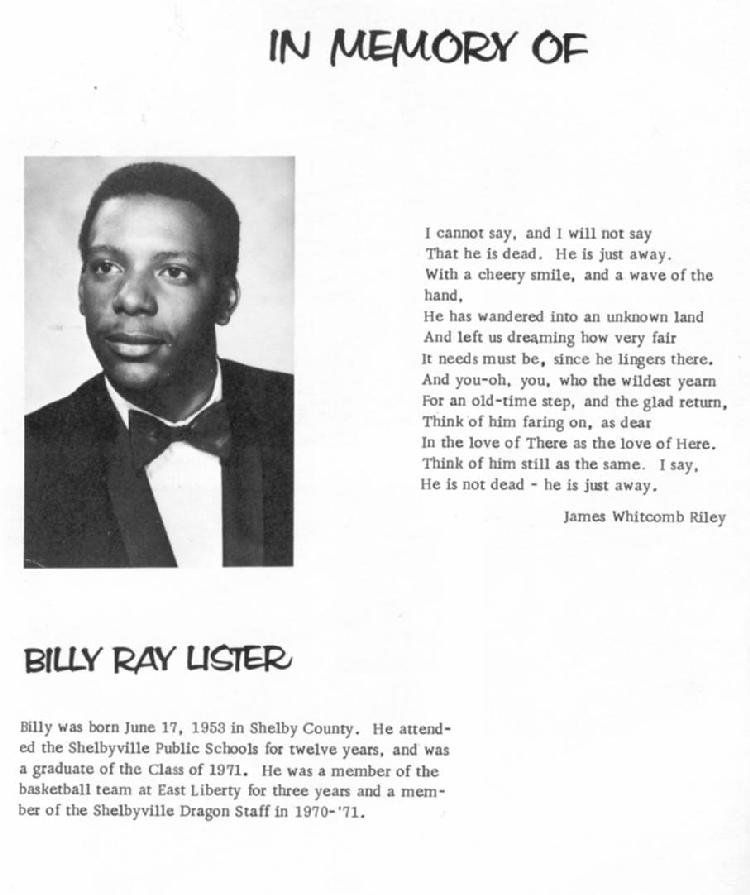 IN MEMORY OF

I cannot say, and I will not say
That he is dead. He is just away.
With a cheery smile, and a wave of the hand,
He has wandered into an unknown land
And left us dreaming how very fair
It needs must be, since he lingers there.
And you-oh, you, who the wildest yearn
For an old-time step, and the glad return,
Think of him faring on, as dear
In the love of There as the love of Here.
Think of him still as the same. I say,
He is not dead - he is just away.

James Whitcomb Riley

BILLY RAY LISTER

Billy was born June 17, 1953 in Shelby County. He attended the Shelbyville Public Schools for twelve years, and was a graduate of the Class of 1971. He was a member of the basketball team at East Liberty for three years and a member of the Shelbyville Dragon Staff in 1970-'71.